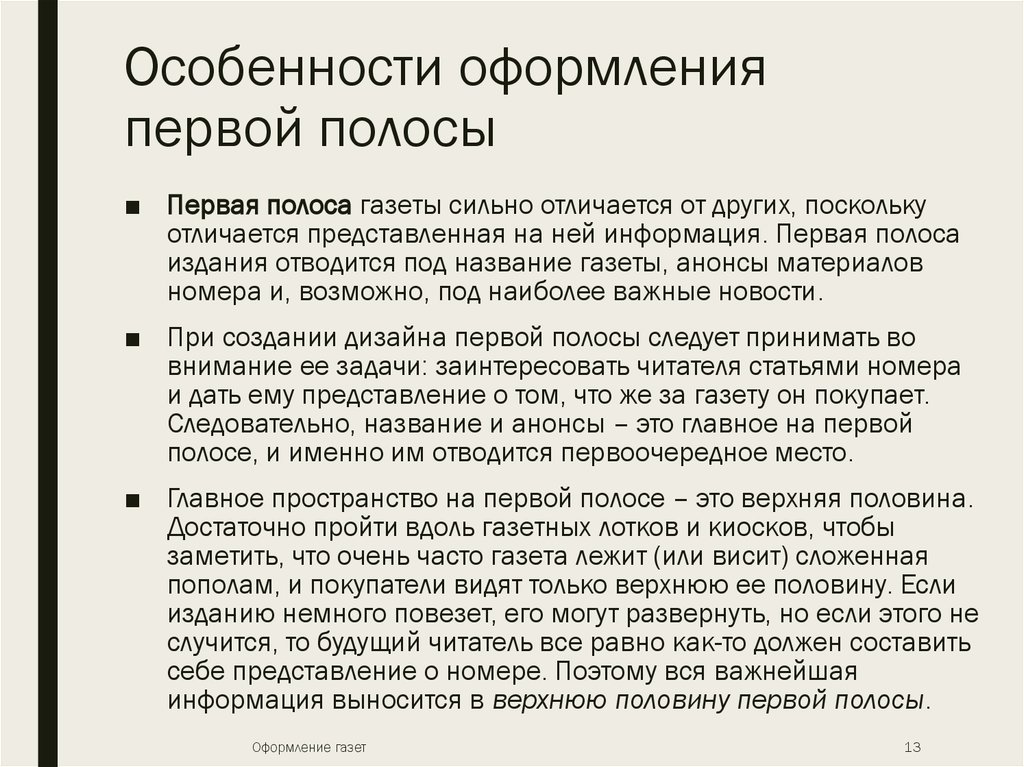 Особенности оформления первой полосы

■ Первая полоса газеты сильно отличается от других, поскольку отличается представленная на ней информация. Первая полоса издания отводится под название газеты, анонсы материалов номера и, возможно, под наиболее важные новости.

■ При создании дизайна первой полосы следует принимать во внимание ее задачи: заинтересовать читателя статьями номера и дать ему представление о том, что же за газету он покупает. Следовательно, название и анонсы – это главное на первой полосе, и именно им отводится первоочередное место.

■ Главное пространство на первой полосе – это верхняя половина. Достаточно пройти вдоль газетных лотков и киосков, чтобы заметить, что очень часто газета лежит (или висит) сложенная пополам, и покупатели видят только верхнюю ее половину. Если изданию немного повезет, его могут развернуть, но если этого не случится, то будущий читатель все равно как-то должен составить себе представление о номере. Поэтому вся важнейшая информация выносится в верхнюю половину первой полосы.

Оформление газет

13